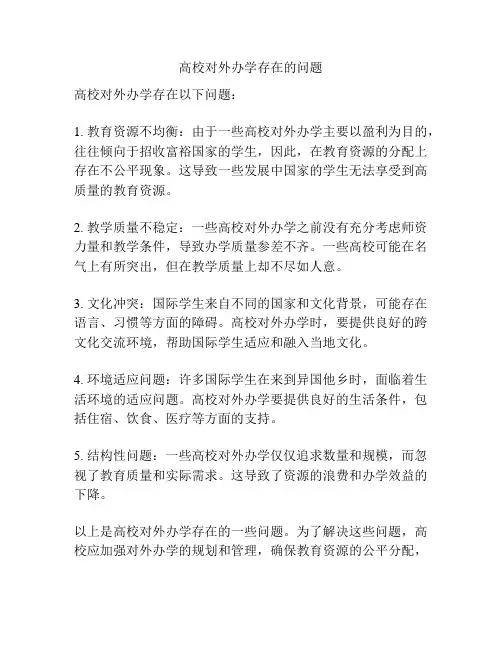 高校对外办学存在的问题

高校对外办学存在以下问题：

1. 教育资源不均衡：由于一些高校对外办学主要以盈利为目的，往往倾向于招收富裕国家的学生，因此，在教育资源的分配上存在不公平现象。这导致一些发展中国家的学生无法享受到高质量的教育资源。

2. 教学质量不稳定：一些高校对外办学之前没有充分考虑师资力量和教学条件，导致办学质量参差不齐。一些高校可能在名气上有所突出，但在教学质量上却不尽如人意。

3. 文化冲突：国际学生来自不同的国家和文化背景，可能存在语言、习惯等方面的障碍。高校对外办学时，要提供良好的跨文化交流环境，帮助国际学生适应和融入当地文化。

4. 环境适应问题：许多国际学生在来到异国他乡时，面临着生活环境的适应问题。高校对外办学要提供良好的生活条件，包括住宿、饮食、医疗等方面的支持。

5. 结构性问题：一些高校对外办学仅仅追求数量和规模，而忽视了教育质量和实际需求。这导致了资源的浪费和办学效益的下降。

以上是高校对外办学存在的一些问题。为了解决这些问题，高校应加强对外办学的规划和管理，确保教育资源的公平分配，